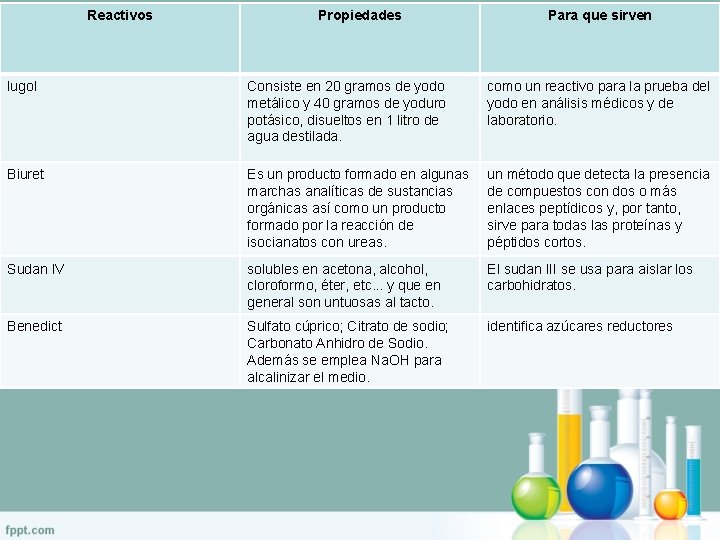 | Reactivos | Propiedades | Para que sirven |
|---|---|---|
| lugol | Consiste en 20 gramos de yodo metálico y 40 gramos de yoduro potásico, disueltos en 1 litro de agua destilada. | como un reactivo para la prueba del yodo en análisis médicos y de laboratorio. |
| Biuret | Es un producto formado en algunas marchas analíticas de sustancias orgánicas así como un producto formado por la reacción de isocianatos con ureas. | un método que detecta la presencia de compuestos con dos o más enlaces peptídicos y, por tanto, sirve para todas las proteínas y péptidos cortos. |
| Sudan IV | solubles en acetona, alcohol, cloroformo, éter, etc... y que en general son untuosas al tacto. | El sudan III se usa para aislar los carbohidratos. |
| Benedict | Sulfato cúprico; Citrato de sodio; Carbonato Anhidro de Sodio. Además se emplea NaOH para alcalinizar el medio. | identifica azúcares reductores |

fppt.com